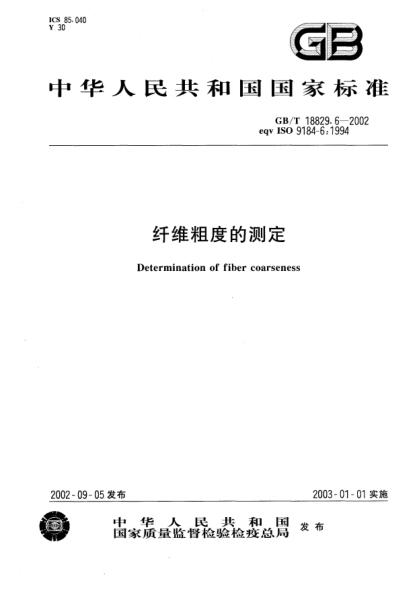 ICS 85.040
Y 30

GB

中华人民共和国国家标准

GB/T 18829.6—2002
eqv ISO 9184-6:1994

纤维粗度的测定

Determination of fiber coarseness

2002-09-05 发布

2003-01-01 实施

中华人民共和国
国家质量监督检验检疫总局 发布